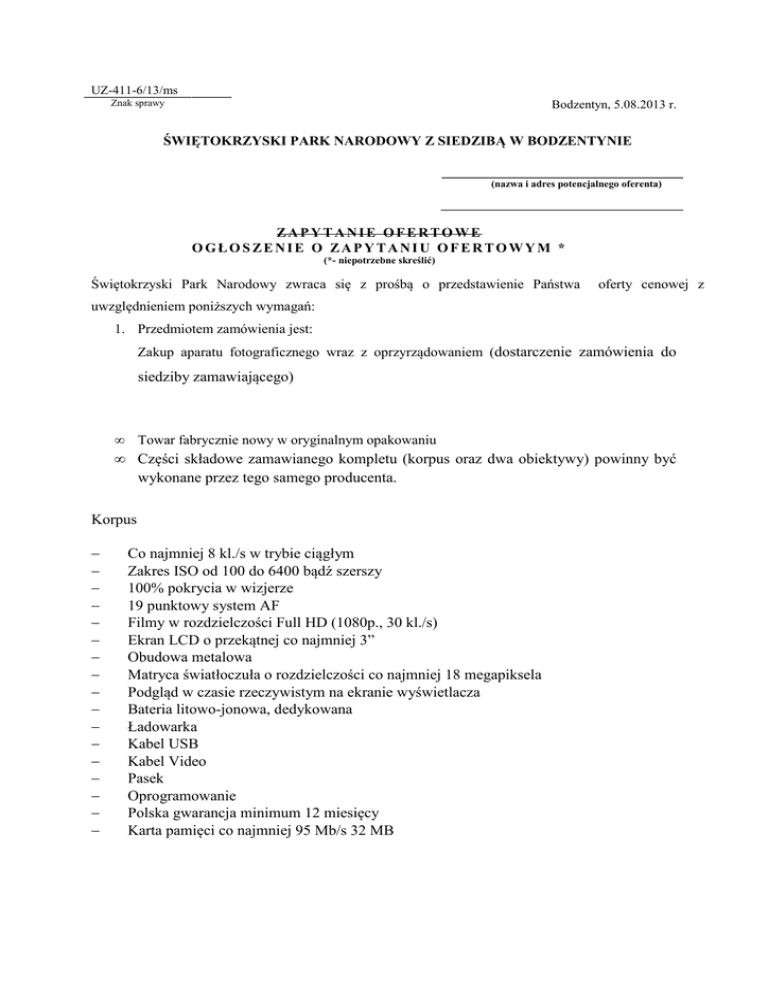 UZ-411-6/13/ms
Znak sprawy

Bodzentyn, 5.08.2013 r.

ŚWIĘTOKRZYSKI PARK NARODOWY Z SIEDZIBĄ W BODZENTYNIE

(nazwa i adres potencjalnego oferenta)

ZAPYTANIE OFERTOWE
OGŁOSZENIE O ZAPYTANIU OFERTOWYM *
(*- niepotrzebne skreślić)

Świętokrzyski Park Narodowy zwraca się z prośbą o przedstawienie Państwa oferty cenowej z uwzględnieniem poniższych wymagań:

1. Przedmiotem zamówienia jest:
Zakup aparatu fotograficznego wraz z oprzyrządowaniem (dostarczenie zamówienia do siedziby zamawiającego)

∞ Towar fabrycznie nowy w oryginalnym opakowaniu
∞ Części składowe zamawianego kompletu (korpus oraz dwa obiektywy) powinny być wykonane przez tego samego producenta.

Korpus

– Co najmniej 8 kl./s w trybie ciągłym
– Zakres ISO od 100 do 6400 bądź szerszy
– 100% pokrycia w wizjerze
– 19 punktowy system AF
– Filmy w rozdzielczości Full HD (1080p., 30 kl./s)
– Ekran LCD o przekątnej co najmniej 3”
– Obudowa metalowa
– Matryca światłoczuła o rozdzielczości co najmniej 18 megapiksela
– Podgląd w czasie rzeczywistym na ekranie wyświetlacza
– Bateria litowo-jonowa, dedykowana
– Ładowarka
– Kabel USB
– Kabel Video
– Pasek
– Oprogramowanie
– Polska gwarancja minimum 12 miesięcy
– Karta pamięci co najmniej 95 Mb/s 32 MB